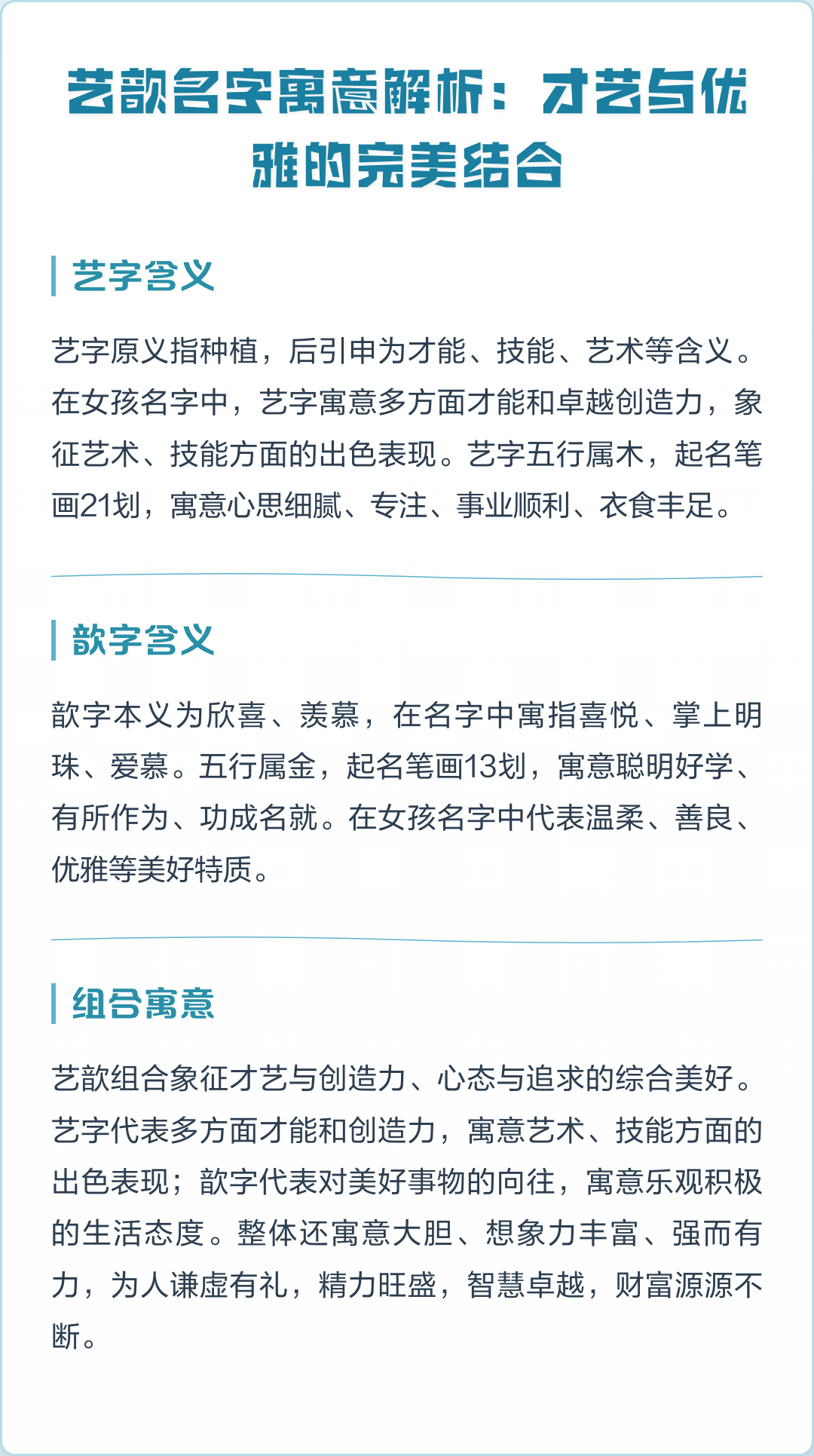 艺歆名字寓意解析：才艺与优雅的完美结合

艺字含义

艺字原义指种植，后引申为才能、技能、艺术等含义。在女孩名字中，艺字寓意多方面才能和卓越创造力，象征艺术、技能方面的出色表现。艺字五行属木，起名笔画21划，寓意心思细腻、专注、事业顺利、衣食丰足。

歆字含义

歆字本义为欣喜、羡慕，在名字中寓指喜悦、掌上明珠、爱慕。五行属金，起名笔画13划，寓意聪明好学、有所作为、功成名就。在女孩名字中代表温柔、善良、优雅等美好特质。

组合寓意

艺歆组合象征才艺与创造力、心态与追求的综合美好。艺字代表多方面才能和创造力，寓意艺术、技能方面的出色表现；歆字代表对美好事物的向往，寓意乐观积极的生活态度。整体还寓意大胆、想象力丰富、强而有力，为人谦虚有礼，精力旺盛，智慧卓越，财富源源不断。